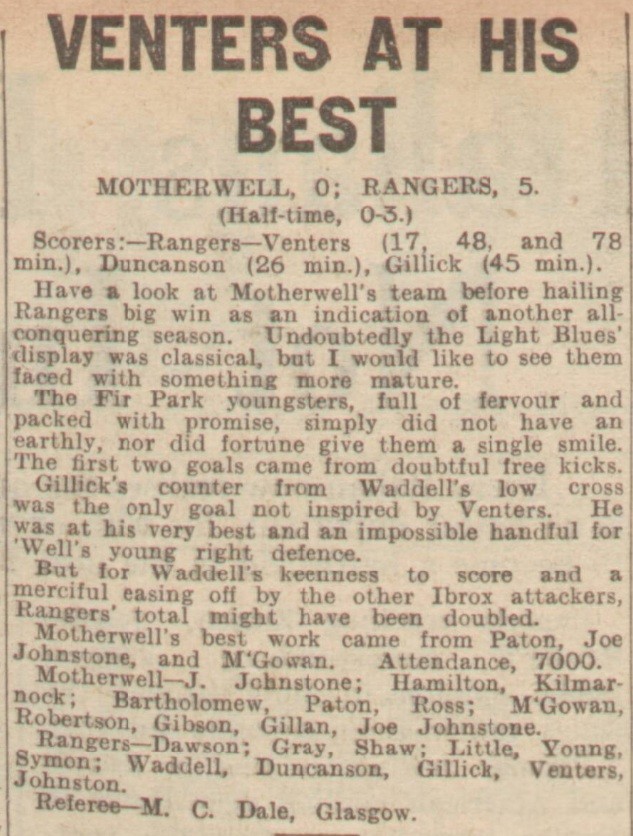 VENTERS AT HIS BEST

MOTHERWELL, 0; RANGERS, 5.
(Half-time, 0-3.)

Scorers:—Rangers—Venters (17, 48, and 78 min.), Duncanson (26 min.), Gillick (45 min.).

Have a look at Motherwell's team before hailing Rangers big win as an indication of another all-conquering season. Undoubtedly the Light Blues' display was classical, but I would like to see them faced with something more mature.

The Fir Park youngsters, full of fervour and packed with promise, simply did not have an earthly, nor did fortune give them a single smile. The first two goals came from doubtful free kicks.

Gillick's counter from Waddell's low cross was the only goal not inspired by Venters. He was at his very best and an impossible handful for 'Well's young right defence.

But for Waddell's keenness to score and a merciful easing off by the other Ibrox attackers, Rangers' total might have been doubled.

Motherwell's best work came from Paton, Joe Johnstone, and M'Gowan. Attendance, 7000.

Motherwell—J. Johnstone; Hamilton, Kilmarnock; Bartholomew, Paton, Ross; M'Gowan, Robertson, Gibson, Gillan, Joe Johnstone.

Rangers—Dawson; Gray, Shaw; Little, Young, Symon; Waddell, Duncanson, Gillick, Venters, Johnston.

Referee—M. C. Dale, Glasgow.